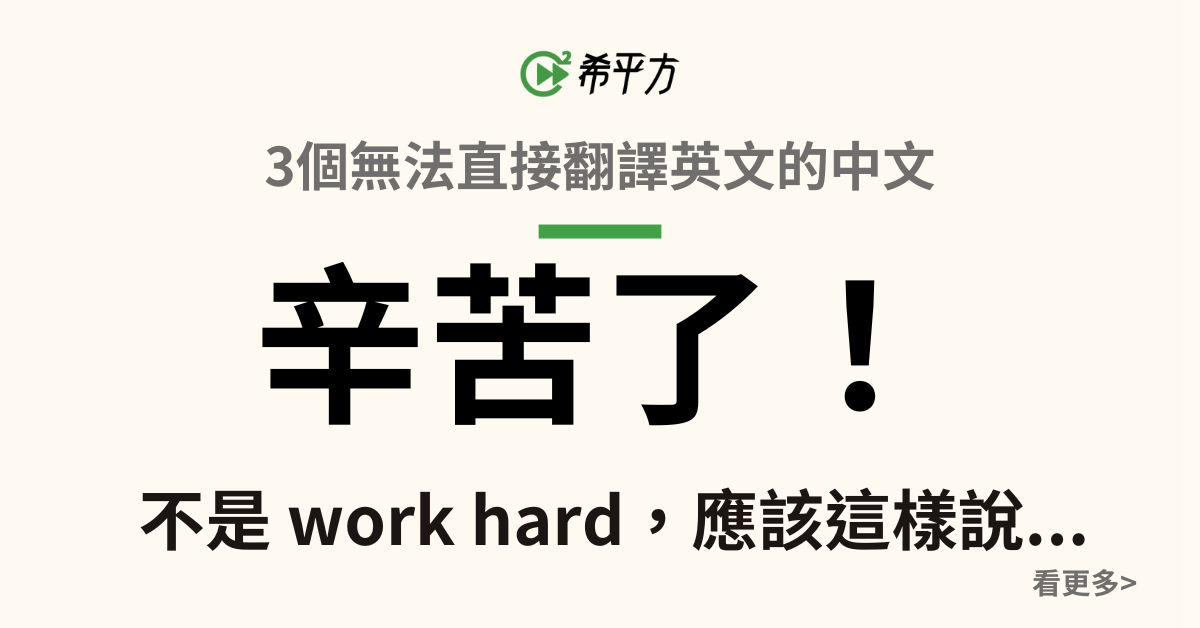 希平方

3個無法直接翻譯英文的中文

辛苦了！

不是 work hard，應該這樣說...

看更多>